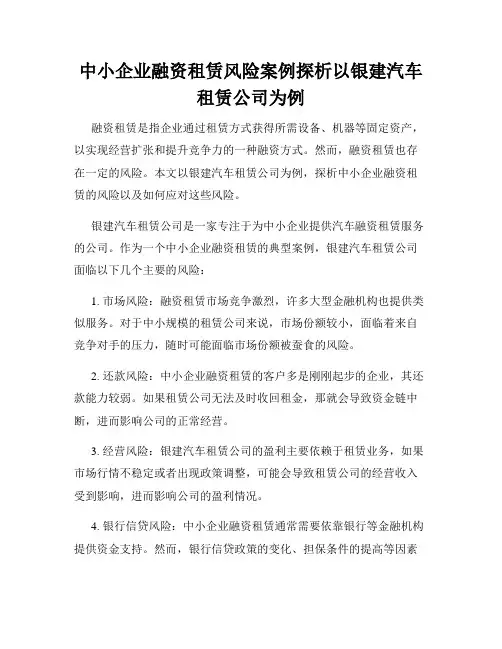 中小企业融资租赁风险案例探析以银建汽车租赁公司为例

融资租赁是指企业通过租赁方式获得所需设备、机器等固定资产，以实现经营扩张和提升竞争力的一种融资方式。然而，融资租赁也存在一定的风险。本文以银建汽车租赁公司为例，探析中小企业融资租赁的风险以及如何应对这些风险。

银建汽车租赁公司是一家专注于为中小企业提供汽车融资租赁服务的公司。作为一个中小企业融资租赁的典型案例，银建汽车租赁公司面临以下几个主要的风险：

1. 市场风险：融资租赁市场竞争激烈，许多大型金融机构也提供类似服务。对于中小规模的租赁公司来说，市场份额较小，面临着来自竞争对手的压力，随时可能面临市场份额被蚕食的风险。

2. 还款风险：中小企业融资租赁的客户多是刚刚起步的企业，其还款能力较弱。如果租赁公司无法及时收回租金，那就会导致资金链中断，进而影响公司的正常经营。

3. 经营风险：银建汽车租赁公司的盈利主要依赖于租赁业务，如果市场行情不稳定或者出现政策调整，可能会导致租赁公司的经营收入受到影响，进而影响公司的盈利情况。

4. 银行信贷风险：中小企业融资租赁通常需要依靠银行等金融机构提供资金支持。然而，银行信贷政策的变化、担保条件的提高等因素